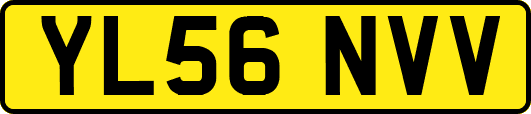 YL56 NVV